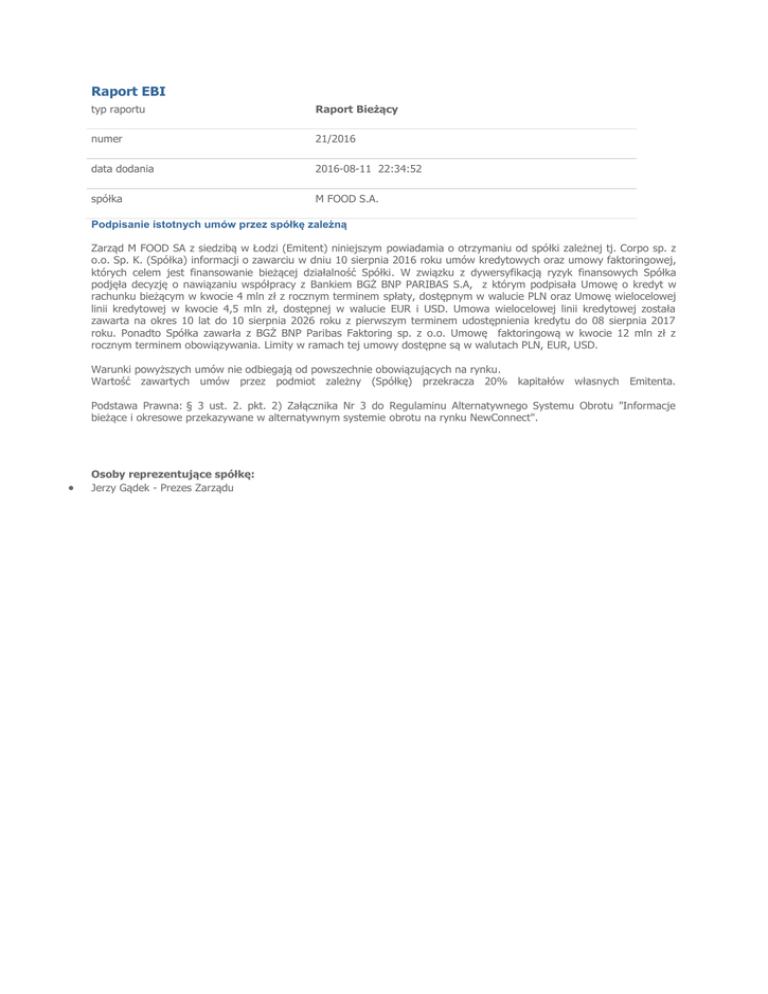 Raport EBI

| typ raportu | Raport Bieżący |
|---|---|
| numer | 21/2016 |
| data dodania | 2016-08-11 22:34:52 |
| spółka | M FOOD S.A. |

Podpisanie istotnych umów przez spółkę zależną

Zarząd M FOOD SA z siedzibą w Łodzi (Emitent) niniejszym powiadamia o otrzymaniu od spółki zależnej tj. Corpo sp. z o.o. Sp. K. (Spółka) informacji o zawarciu w dniu 10 sierpnia 2016 roku umów kredytowych oraz umowy faktoringowej, których celem jest finansowanie bieżącej działalność Spółki. W związku z dywersyfikacją ryzyk finansowych Spółka podjęła decyzję o nawiązaniu współpracy z Bankiem BGŻ BNP PARIBAS S.A, z którym podpisała Umowę o kredyt w rachunku bieżącym w kwocie 4 mln zł z rocznym terminem spłaty, dostępnym w walucie PLN oraz Umowę wielocelowej linii kredytowej w kwocie 4,5 mln zł, dostępnej w walucie EUR i USD. Umowa wielocelowej linii kredytowej została zawarta na okres 10 lat do 10 sierpnia 2026 roku z pierwszym terminem udostępnienia kredytu do 08 sierpnia 2017 roku. Ponadto Spółka zawarła z BGŻ BNP Paribas Faktoring sp. z o.o. Umowę faktoringową w kwocie 12 mln zł z rocznym terminem obowiązywania. Limity w ramach tej umowy dostępne są w walutach PLN, EUR, USD.

Warunki powyższych umów nie odbiegają od powszechnie obowiązujących na rynku.
Wartość zawartych umów przez podmiot zależny (Spółkę) przekracza 20% kapitałów własnych Emitenta.

Podstawa Prawna: § 3 ust. 2. pkt. 2) Załącznika Nr 3 do Regulaminu Alternatywnego Systemu Obrotu "Informacje bieżące i okresowe przekazywane w alternatywnym systemie obrotu na rynku NewConnect".

Osoby reprezentujące spółkę:
• Jerzy Gądek - Prezes Zarządu